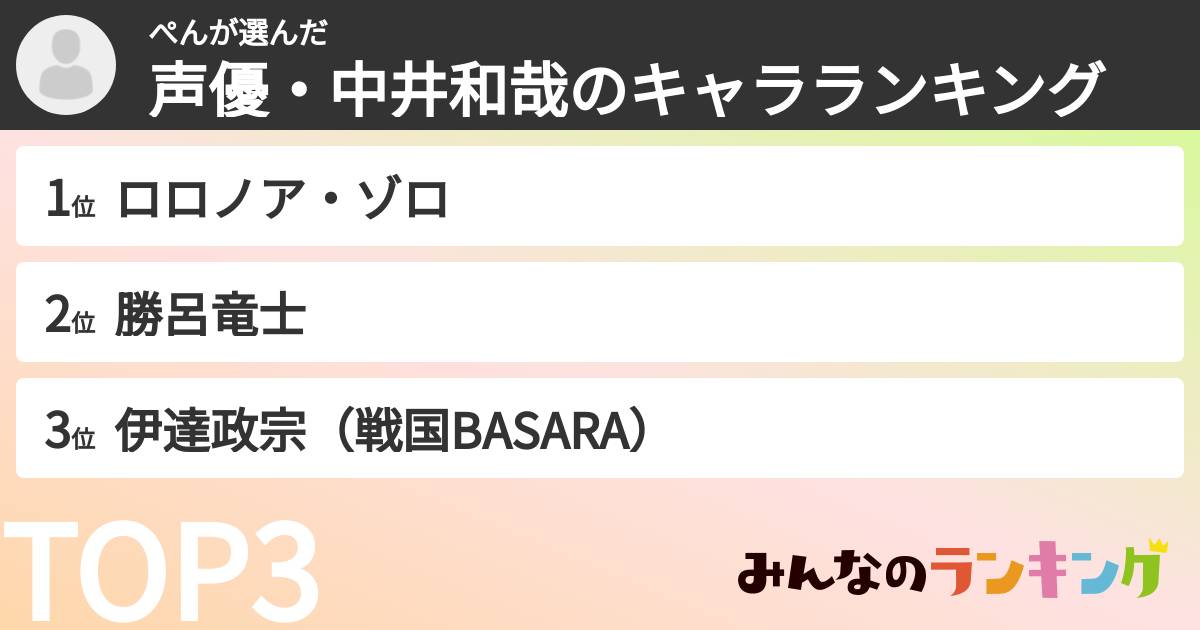 ぺんが選んだ
声優・中井和哉のキャラランキング

1位 ロロノア・ゾロ

2位 勝呂竜士

3位 伊達政宗（戦国BASARA）

TOP3

みんなのランキング